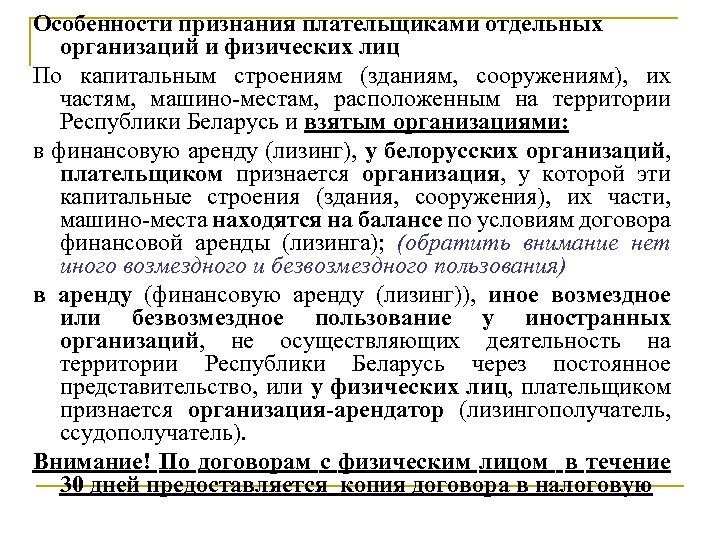 Особенности признания плательщиками отдельных организаций и физических лиц

По капитальным строениям (зданиям, сооружениям), их частям, машино-местам, расположенным на территории Республики Беларусь и взятым организациями:

в финансовую аренду (лизинг), у белорусских организаций, плательщиком признается организация, у которой эти капитальные строения (здания, сооружения), их части, машино-места находятся на балансе по условиям договора финансовой аренды (лизинга); (обратить внимание нет иного возмездного и безвозмездного пользования)

в аренду (финансовую аренду (лизинг)), иное возмездное или безвозмездное пользование у иностранных организаций, не осуществляющих деятельность на территории Республики Беларусь через постоянное представительство, или у физических лиц, плательщиком признается организация-арендатор (лизингополучатель, ссудополучатель).

Внимание! По договорам с физическим лицом в течение 30 дней предоставляется копия договора в налоговую